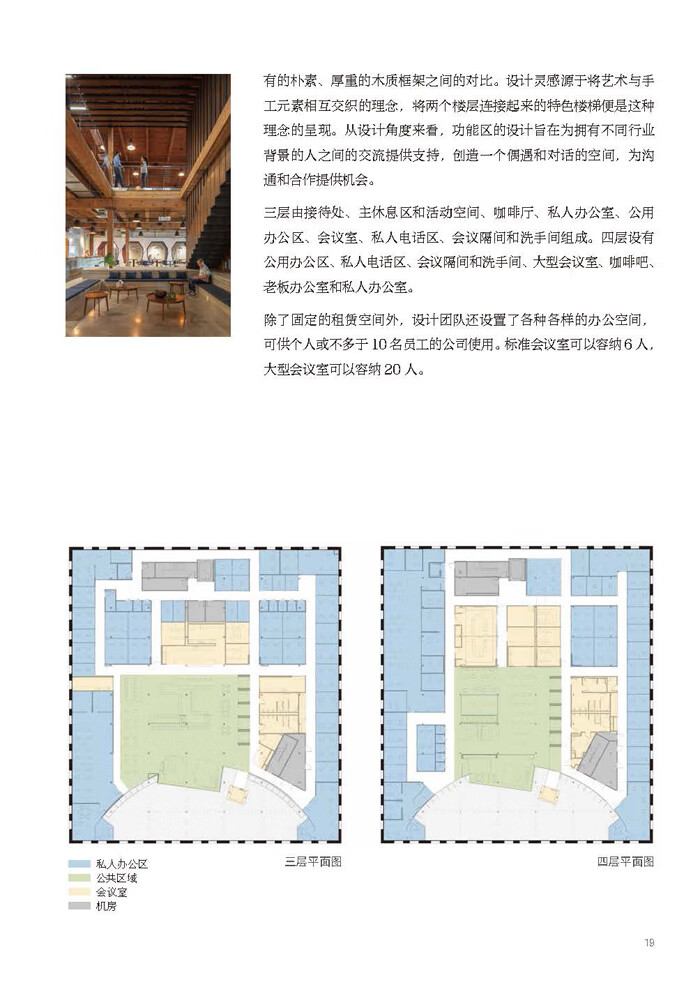 有的朴素、厚重的木质框架之间的对比。设计灵感源于将艺术与手工元素相互交织的理念，将两个楼层连接起来的特色楼梯便是这种理念的呈现。从设计角度来看，功能区的设计旨在为拥有不同行业背景的人之间的交流提供支持，创造一个偶遇和对话的空间，为沟通和合作提供机会。

三层由接待处、主休息区和活动空间、咖啡厅、私人办公室、公用办公区、会议室、私人电话区、会议隔间和洗手间组成。四层设有公用办公区、私人电话区、会议隔间和洗手间、大型会议室、咖啡吧、老板办公室和私人办公室。

除了固定的租赁空间外，设计团队还设置了各种各样的办公空间，可供个人或不多于 10 名员工的公司使用。标准会议室可以容纳 6 人，大型会议室可以容纳 20 人。

私人办公区
公共区域
会议室
机房

三层平面图

四层平面图

19